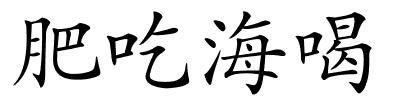 肥吃海喝